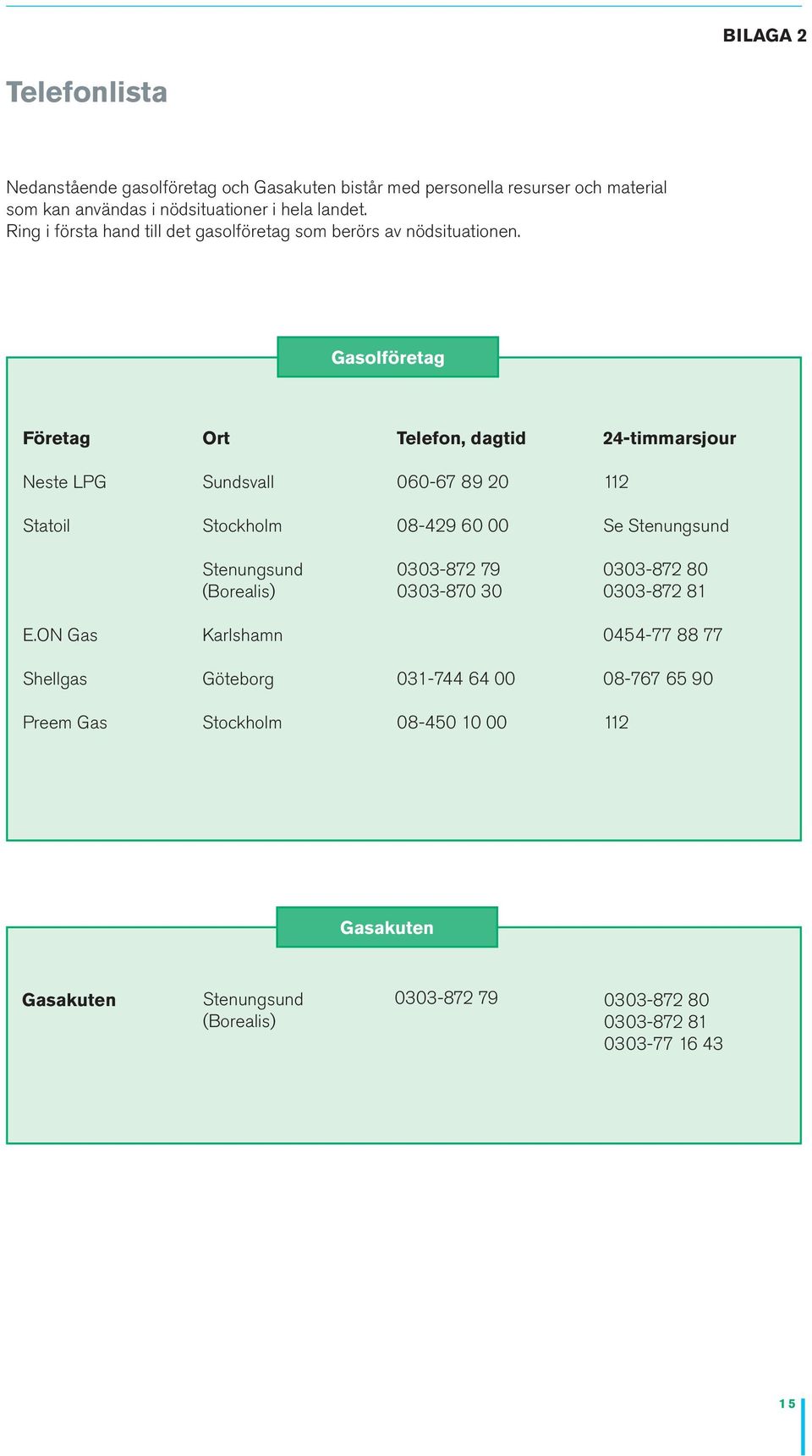 BILAGA 2

Telefonlista

Nedanstående gasolföretag och Gasakuten bistår med personella resurser och material som kan användas i nödsituationer i hela landet.
Ring i första hand till det gasolföretag som berörs av nödsituationen.

Gasolföretag

| Företag | Ort | Telefon, dagtid | 24-timmarsjour |
|---|---|---|---|
| Neste LPG | Sundsvall | 060-67 89 20 | 112 |
| Statoil | Stockholm | 08-429 60 00 | Se Stenungsund |
| | Stenungsund (Borealis) | 0303-872 79 0303-870 30 | 0303-872 80 0303-872 81 |
| E.ON Gas | Karlshamn | | 0454-77 88 77 |
| Shellgas | Göteborg | 031-744 64 00 | 08-767 65 90 |
| Preem Gas | Stockholm | 08-450 10 00 | 112 |

Gasakuten

| Gasakuten | Stenungsund (Borealis) | 0303-872 79 | 0303-872 80 0303-872 81 0303-77 16 43 |
|---|---|---|---|

15